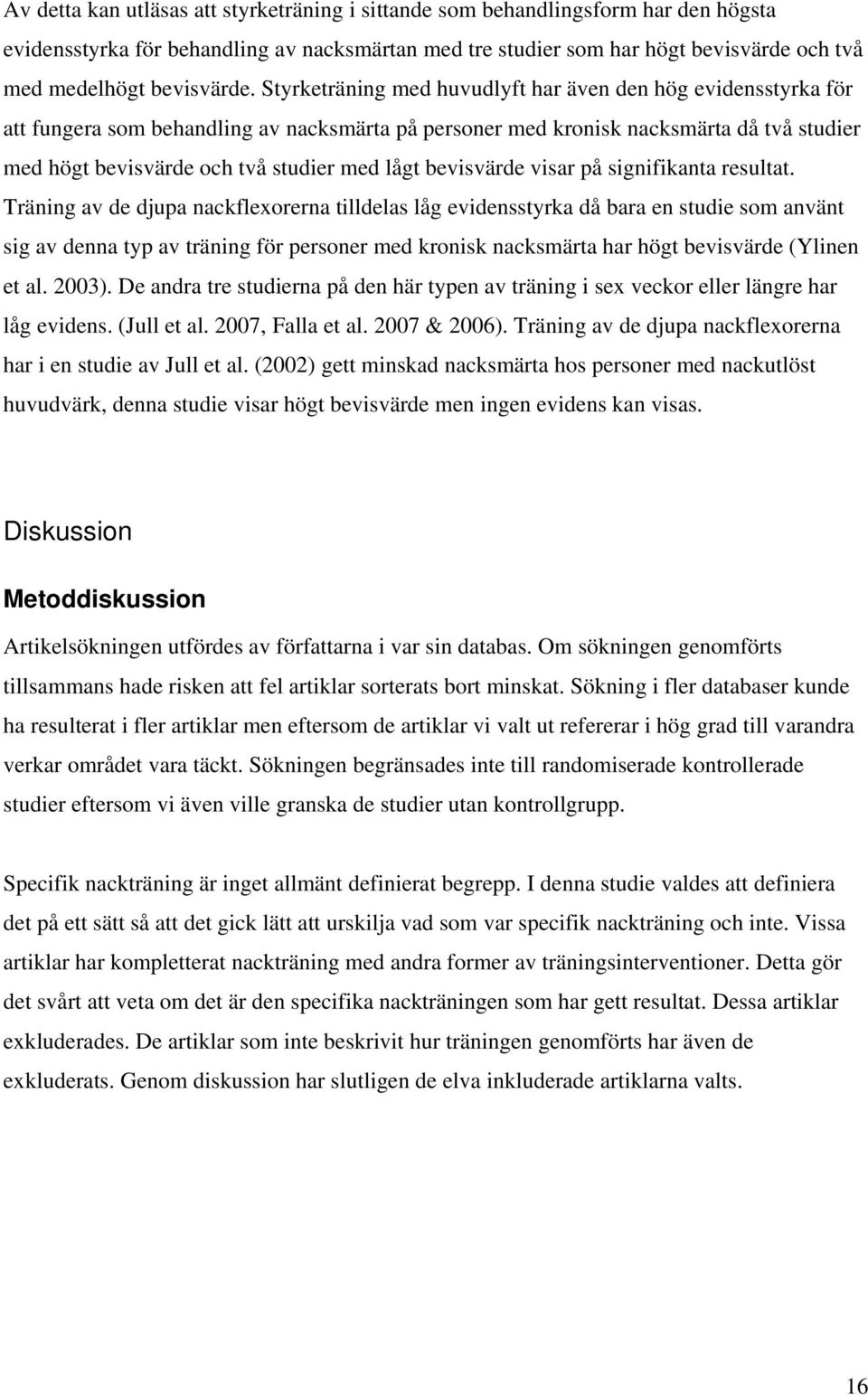 Av detta kan utläsas att styrketräning i sittande som behandlingsform har den högsta evidensstyrka för behandling av nacksmärtan med tre studier som har högt bevisvärde och två med medelhögt bevisvärde. Styrketräning med huvudlyft har även den hög evidensstyrka för att fungera som behandling av nacksmärta på personer med kronisk nacksmärta då två studier med högt bevisvärde och två studier med lågt bevisvärde visar på signifikanta resultat. Träning av de djupa nackflexorerna tilldelas låg evidensstyrka då bara en studie som använt sig av denna typ av träning för personer med kronisk nacksmärta har högt bevisvärde (Ylinen et al. 2003). De andra tre studierna på den här typen av träning i sex veckor eller längre har låg evidens. (Jull et al. 2007, Falla et al. 2007 & 2006). Träning av de djupa nackflexorerna har i en studie av Jull et al. (2002) gett minskad nacksmärta hos personer med nackutlöst huvudvärk, denna studie visar högt bevisvärde men ingen evidens kan visas.

Diskussion

Metoddiskussion

Artikelsökningen utfördes av författarna i var sin databas. Om sökningen genomförts tillsammans hade risken att fel artiklar sorterats bort minskat. Sökning i fler databaser kunde ha resulterat i fler artiklar men eftersom de artiklar vi valt ut refererar i hög grad till varandra verkar området vara täckt. Sökningen begränsades inte till randomiserade kontrollerade studier eftersom vi även ville granska de studier utan kontrollgrupp.

Specifik nackträning är inget allmänt definierat begrepp. I denna studie valdes att definiera det på ett sätt så att det gick lätt att urskilja vad som var specifik nackträning och inte. Vissa artiklar har kompletterat nackträning med andra former av träningsinterventioner. Detta gör det svårt att veta om det är den specifika nackträningen som har gett resultat. Dessa artiklar exkluderades. De artiklar som inte beskrivit hur träningen genomförts har även de exkluderats. Genom diskussion har slutligen de elva inkluderade artiklarna valts.

16